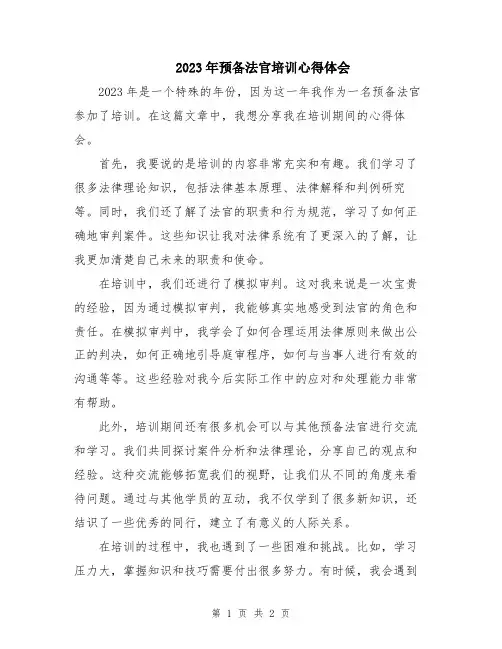 2023年预备法官培训心得体会

2023年是一个特殊的年份，因为这一年我作为一名预备法官参加了培训。在这篇文章中，我想分享我在培训期间的心得体会。

首先，我要说的是培训的内容非常充实和有趣。我们学习了很多法律理论知识，包括法律基本原理、法律解释和判例研究等。同时，我们还了解了法官的职责和行为规范，学习了如何正确地审判案件。这些知识让我对法律系统有了更深入的了解，让我更加清楚自己未来的职责和使命。

在培训中，我们还进行了模拟审判。这对我来说是一次宝贵的经验，因为通过模拟审判，我能够真实地感受到法官的角色和责任。在模拟审判中，我学会了如何合理运用法律原则来做出公正的判决，如何正确地引导庭审程序，如何与当事人进行有效的沟通等等。这些经验对我今后实际工作中的应对和处理能力非常有帮助。

此外，培训期间还有很多机会可以与其他预备法官进行交流和学习。我们共同探讨案件分析和法律理论，分享自己的观点和经验。这种交流能够拓宽我们的视野，让我们从不同的角度来看待问题。通过与其他学员的互动，我不仅学到了很多新知识，还结识了一些优秀的同行，建立了有意义的人际关系。

在培训的过程中，我也遇到了一些困难和挑战。比如，学习压力大，掌握知识和技巧需要付出很多努力。有时候，我会遇到

第 1 页 共 2 页